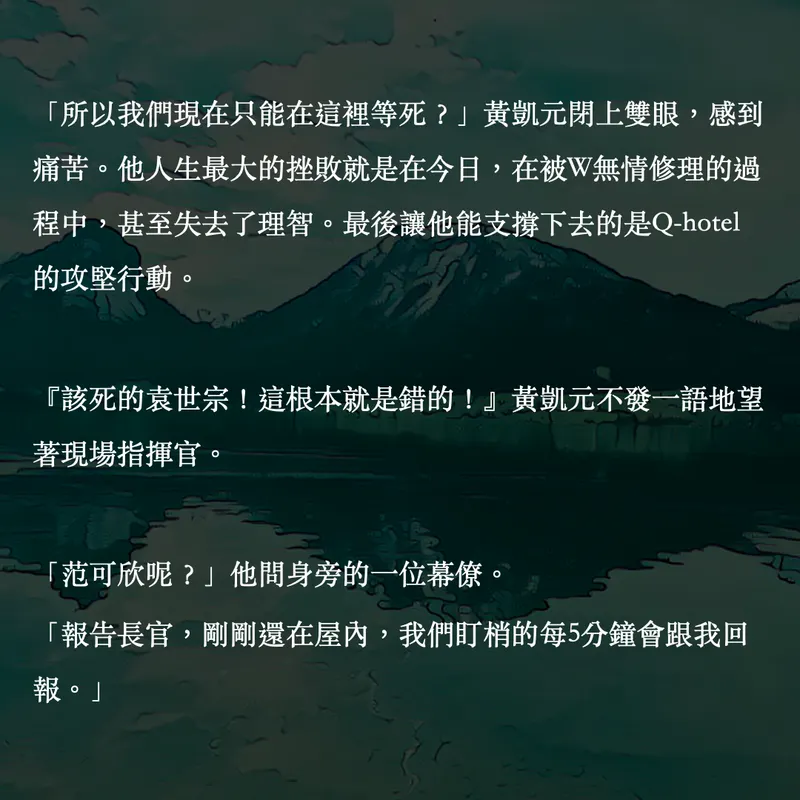 「所以我們現在只能在這裡等死？」黃凱元閉上雙眼，感到痛苦。他人生最大的挫敗就是在今日，在被W無情修理的過程中，甚至失去了理智。最後讓他能支撐下去的是Q-hotel的攻堅行動。

『該死的袁世宗！這根本就是錯的！』黃凱元不發一語地望著現場指揮官。

「范可欣呢？」他問身旁的一位幕僚。

「報告長官，剛剛還在屋內，我們盯梢的每5分鐘會跟我回報。」